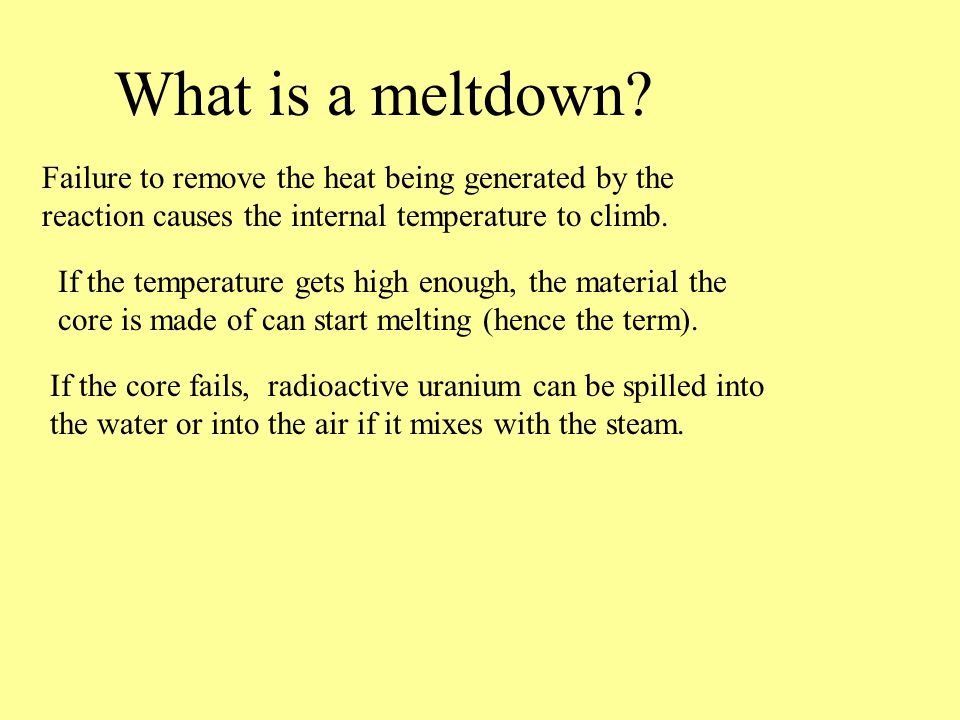 What is a meltdown?

Failure to remove the heat being generated by the reaction causes the internal temperature to climb.

If the temperature gets high enough, the material the core is made of can start melting (hence the term).

If the core fails, radioactive uranium can be spilled into the water or into the air if it mixes with the steam.